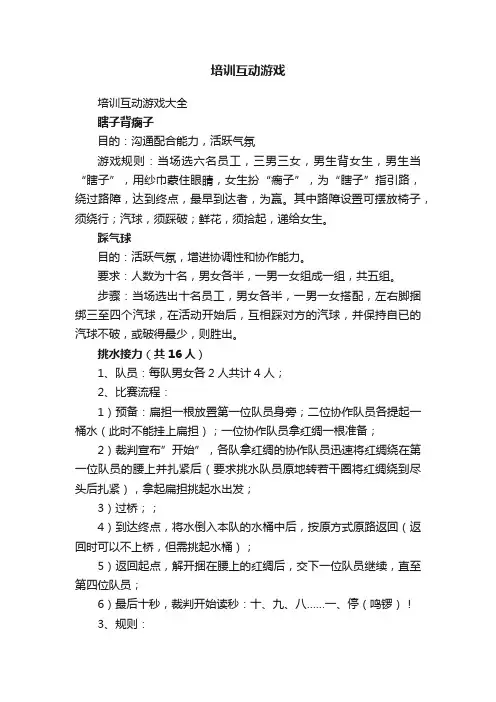 培训互动游戏

培训互动游戏大全

瞎子背瘸子

目的：沟通配合能力，活跃气氛

游戏规则：当场选六名员工，三男三女，男生背女生，男生当“瞎子”，用纱巾蒙住眼睛，女生扮“瘸子”，为“瞎子”指引路，绕过路障，达到终点，最早到达者，为赢。其中路障设置可摆放椅子，须绕行；汽球，须踩破；鲜花，须拾起，递给女生。

踩气球

目的：活跃气氛，增进协调性和协作能力。

要求：人数为十名，男女各半，一男一女组成一组，共五组。

步骤：当场选出十名员工，男女各半，一男一女搭配，左右脚捆绑三至四个汽球，在活动开始后，互相踩对方的汽球，并保持自已的汽球不破，或破得最少，则胜出。

挑水接力（共 16 人）

1、队员：每队男女各 2 人共计 4 人；

2、比赛流程：

1）预备：扁担一根放置第一位队员身旁；二位协作队员各提起一桶水（此时不能挂上扁担）；一位协作队员拿红绸一根准备；

2）裁判宣布”开始”，各队拿红绸的协作队员迅速将红绸绕在第一位队员的腰上并扎紧后（要求挑水队员原地转若干圈将红绸绕到尽头后扎紧），拿起扁担挑起水出发；

3）过桥；；

4）到达终点，将水倒入本队的水桶中后，按原方式原路返回（返回时可以不上桥，但需挑起水桶）；

5）返回起点，解开捆在腰上的红绸后，交下一位队员继续，直至第四位队员；

6）最后十秒，裁判开始读秒：十、九、八……一、停（鸣锣）！

3、规则：